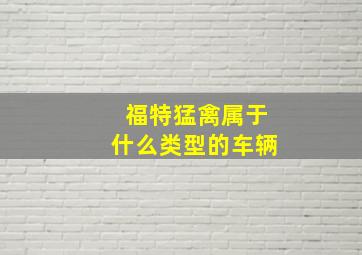 福特猛禽属于
什么类型的车辆